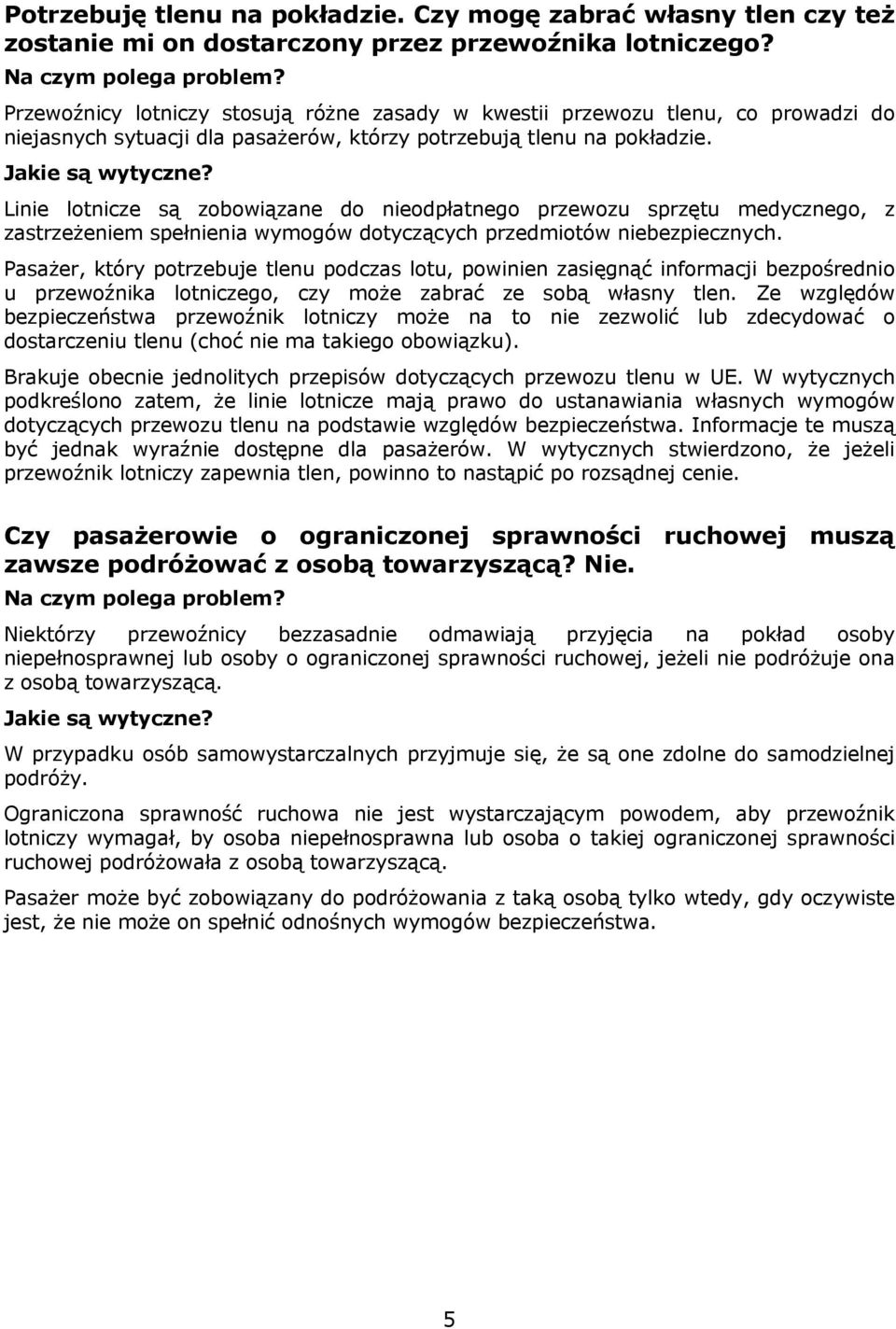 Potrzebuję tlenu na pokładzie. Czy mogę zabrać własny tlen czy też zostanie mi on dostarczony przez przewoźnika lotniczego?

Na czym polega problem?

Przewoźnicy lotniczy stosują różne zasady w kwestii przewozu tlenu, co prowadzi do niejasnych sytuacji dla pasażerów, którzy potrzebują tlenu na pokładzie.

Jakie są wytyczne?

Linie lotnicze są zobowiązane do nieodpłatnego przewozu sprzętu medycznego, z zastrzeżeniem spełnienia wymogów dotyczących przedmiotów niebezpiecznych.

Pasażer, który potrzebuje tlenu podczas lotu, powinien zasięgnąć informacji bezpośrednio u przewoźnika lotniczego, czy może zabrać ze sobą własny tlen. Ze względów bezpieczeństwa przewoźnik lotniczy może na to nie zezwolić lub zdecydować o dostarczeniu tlenu (choć nie ma takiego obowiązku).

Brakuje obecnie jednolitych przepisów dotyczących przewozu tlenu w UE. W wytycznych podkreślono zatem, że linie lotnicze mają prawo do ustanawiania własnych wymogów dotyczących przewozu tlenu na podstawie względów bezpieczeństwa. Informacje te muszą być jednak wyraźnie dostępne dla pasażerów. W wytycznych stwierdzono, że jeżeli przewoźnik lotniczy zapewnia tlen, powinno to nastąpić po rozsądnej cenie.

Czy pasażerowie o ograniczonej sprawności ruchowej muszą zawsze podróżować z osobą towarzyszącą? Nie.

Na czym polega problem?

Niektórzy przewoźnicy bezzasadnie odmawiają przyjęcia na pokład osoby niepełnosprawnej lub osoby o ograniczonej sprawności ruchowej, jeżeli nie podróżuje ona z osobą towarzyszącą.

Jakie są wytyczne?

W przypadku osób samowystarczalnych przyjmuje się, że są one zdolne do samodzielnej podróży.

Ograniczona sprawność ruchowa nie jest wystarczającym powodem, aby przewoźnik lotniczy wymagał, by osoba niepełnosprawna lub osoba o takiej ograniczonej sprawności ruchowej podróżowała z osobą towarzyszącą.

Pasażer może być zobowiązany do podróżowania z taką osobą tylko wtedy, gdy oczywiste jest, że nie może on spełnić odnośnych wymogów bezpieczeństwa.

5